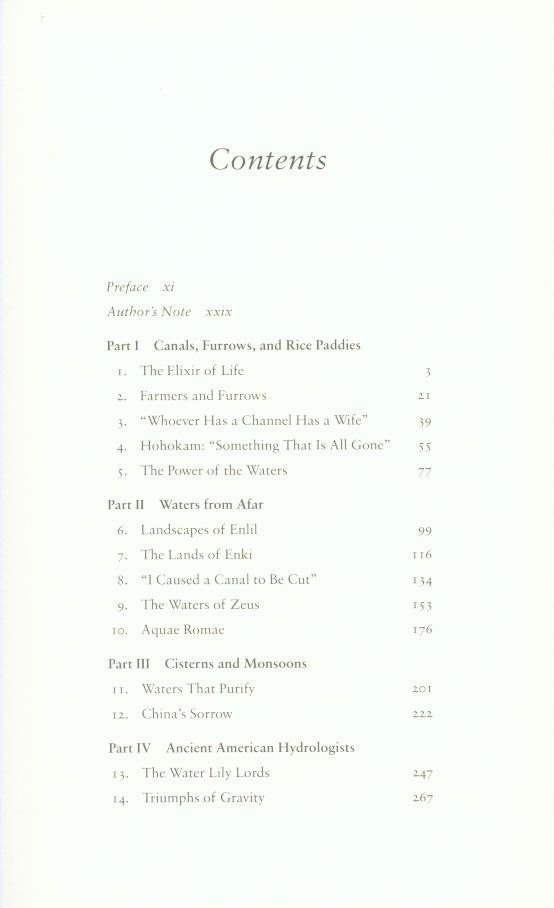 Contents

Preface xi
Author's Note xxix

Part I Canals, Furrows, and Rice Paddies

1. The Elixir of Life 3
2. Farmers and Furrows 21
3. "Whoever Has a Channel Has a Wife" 39
4. Hohokam: "Something That Is All Gone" 55
5. The Power of the Waters 77

Part II Waters from Afar

6. Landscapes of Enlil 99
7. The Lands of Enki 116
8. "I Caused a Canal to Be Cut" 134
9. The Waters of Zeus 153
10. Aquae Romae 176

Part III Cisterns and Monsoons

11. Waters That Purify 201
12. China's Sorrow 222

Part IV Ancient American Hydrologists

13. The Water Lily Lords 247
14. Triumphs of Gravity 267